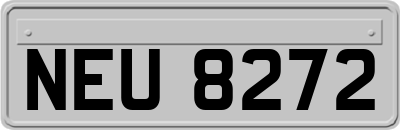 NEU 8272